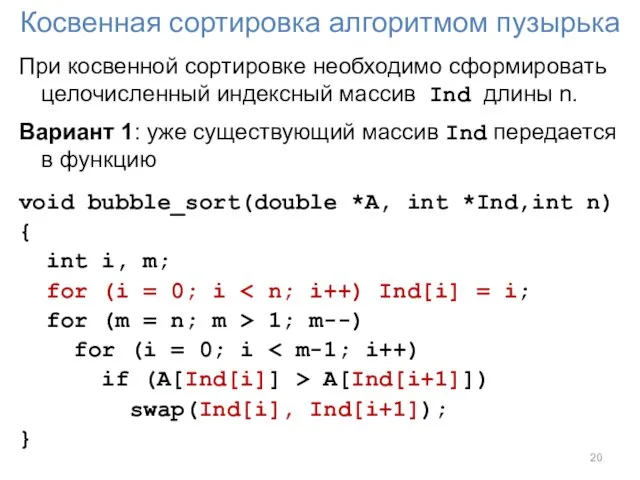 Косвенная сортировка алгоритмом пузырька

При косвенной сортировке необходимо сформировать целочисленный индексный массив Ind длины n.

Вариант 1: уже существующий массив Ind передается в функцию

void bubble_sort(double *A, int *Ind,int n)
{
int i, m;
for (i = 0; i < n; i++) Ind[i] = i;
for (m = n; m > 1; m--)
for (i = 0; i < m-1; i++)
if (A[Ind[i]] > A[Ind[i+1]])
swap(Ind[i], Ind[i+1]);
}

20